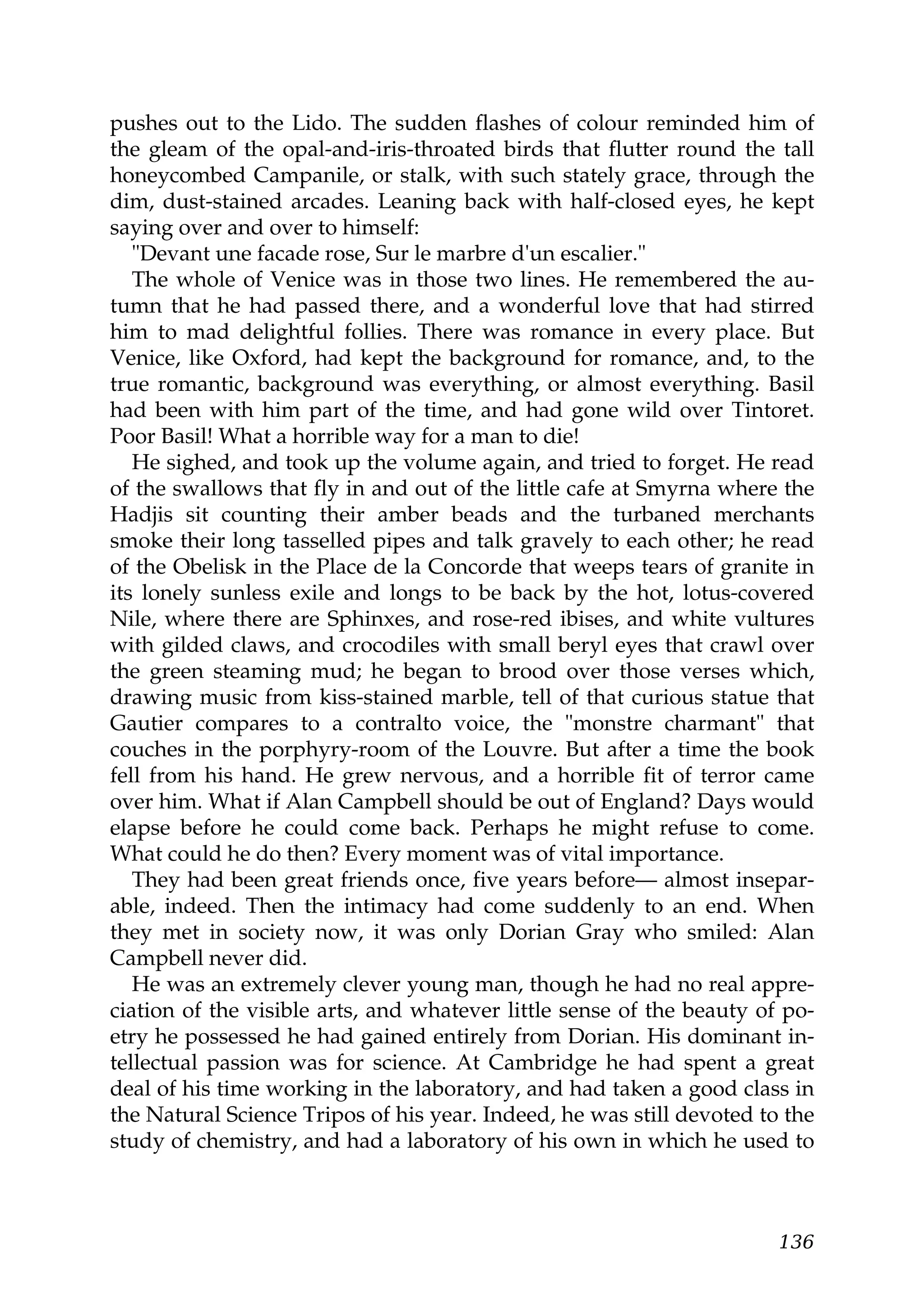 pushes out to the Lido. The sudden flashes of colour reminded him of the gleam of the opal-and-iris-throated birds that flutter round the tall honeycombed Campanile, or stalk, with such stately grace, through the dim, dust-stained arcades. Leaning back with half-closed eyes, he kept saying over and over to himself:

"Devant une facade rose, Sur le marbre d'un escalier."

The whole of Venice was in those two lines. He remembered the autumn that he had passed there, and a wonderful love that had stirred him to mad delightful follies. There was romance in every place. But Venice, like Oxford, had kept the background for romance, and, to the true romantic, background was everything, or almost everything. Basil had been with him part of the time, and had gone wild over Tintoret. Poor Basil! What a horrible way for a man to die!

He sighed, and took up the volume again, and tried to forget. He read of the swallows that fly in and out of the little cafe at Smyrna where the Hadjis sit counting their amber beads and the turbaned merchants smoke their long tasselled pipes and talk gravely to each other; he read of the Obelisk in the Place de la Concorde that weeps tears of granite in its lonely sunless exile and longs to be back by the hot, lotus-covered Nile, where there are Sphinxes, and rose-red ibises, and white vultures with gilded claws, and crocodiles with small beryl eyes that crawl over the green steaming mud; he began to brood over those verses which, drawing music from kiss-stained marble, tell of that curious statue that Gautier compares to a contralto voice, the "monstre charmant" that couches in the porphyry-room of the Louvre. But after a time the book fell from his hand. He grew nervous, and a horrible fit of terror came over him. What if Alan Campbell should be out of England? Days would elapse before he could come back. Perhaps he might refuse to come. What could he do then? Every moment was of vital importance.

They had been great friends once, five years before— almost inseparable, indeed. Then the intimacy had come suddenly to an end. When they met in society now, it was only Dorian Gray who smiled: Alan Campbell never did.

He was an extremely clever young man, though he had no real appreciation of the visible arts, and whatever little sense of the beauty of poetry he possessed he had gained entirely from Dorian. His dominant intellectual passion was for science. At Cambridge he had spent a great deal of his time working in the laboratory, and had taken a good class in the Natural Science Tripos of his year. Indeed, he was still devoted to the study of chemistry, and had a laboratory of his own in which he used to

136